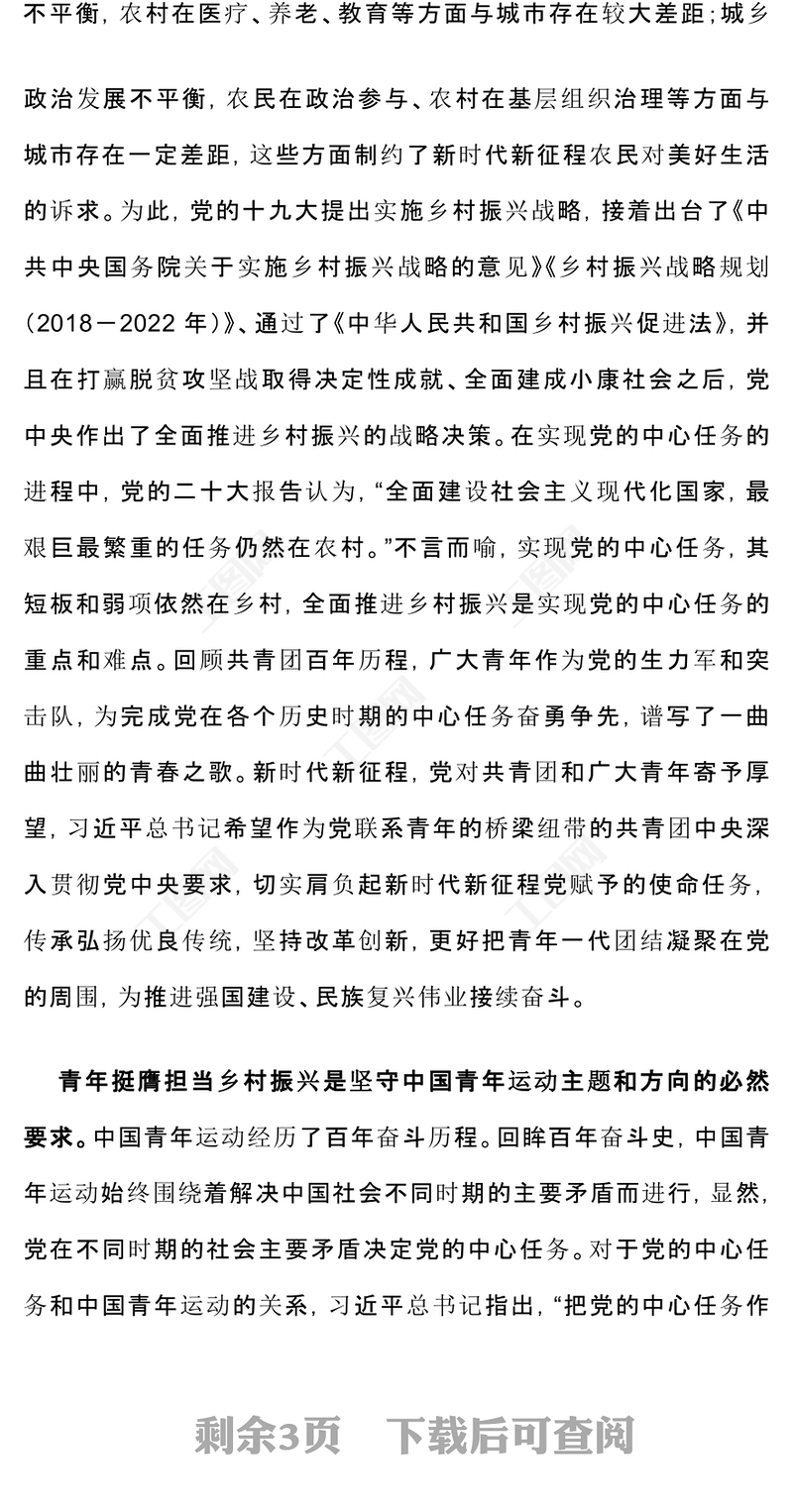 不平衡，农村在医疗、养老、教育等方面与城市存在较大差距；城乡政治发展不平衡，农民在政治参与、农村在基层组织治理等方面与城市存在一定差距，这些方面制约了新时代新征程农民对美好生活的诉求。为此，党的十九大提出实施乡村振兴战略，接着出台了《中共中央国务院关于实施乡村振兴战略的意见》《乡村振兴战略规划（2018－2022 年）》、通过了《中华人民共和国乡村振兴促进法》，并且在打赢脱贫攻坚战取得决定性成就、全面建成小康社会之后，党中央作出了全面推进乡村振兴的战略决策。在实现党的中心任务的进程中，党的二十大报告认为，“全面建设社会主义现代化国家，最艰巨最繁重的任务仍然在农村。”不言而喻，实现党的中心任务，其短板和弱项依然在乡村，全面推进乡村振兴是实现党的中心任务的重点和难点。回顾共青团百年历程，广大青年作为党的生力军和突击队，为完成党在各个历史时期的中心任务奋勇争先，谱写了一曲曲壮丽的青春之歌。新时代新征程，党对共青团和广大青年寄予厚望，习近平总书记希望作为党联系青年的桥梁纽带的共青团中央深入贯彻党中央要求，切实肩负起新时代新征程党赋予的使命任务，传承弘扬优良传统，坚持改革创新，更好把青年一代团结凝聚在党的周围，为推进强国建设、民族复兴伟业接续奋斗。

青年挺膺担当乡村振兴是坚守中国青年运动主题和方向的必然要求。中国青年运动经历了百年奋斗历程。回眸百年奋斗史，中国青年运动始终围绕着解决中国社会不同时期的主要矛盾而进行，显然，党在不同时期的社会主要矛盾决定党的中心任务。对于党的中心任务和中国青年运动的关系，习近平总书记指出，“把党的中心任务作

剩余3页　下载后可查阅